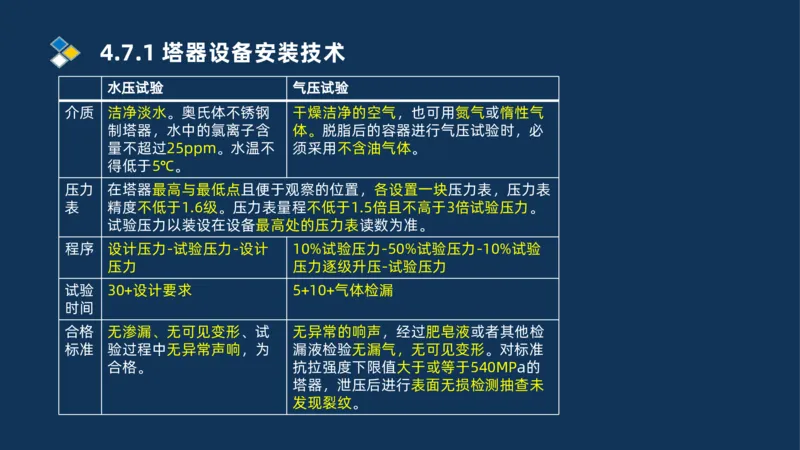 4.7.1 塔器设备安装技术

| | 水压试验 | 气压试验 |
|---|---|---|
| 介质 | 洁净淡水。奥氏体不锈钢制塔器，水中的氯离子含量不超过25ppm。水温不得低于5℃。 | 干燥洁净的空气，也可用氮气或惰性气体。脱脂后的容器进行气压试验时，必须采用不含油气体。 |
| 压力表 | 在塔器最高与最低点且便于观察的位置，各设置一块压力表，压力表精度不低于1.6级。压力表量程不低于1.5倍且不高于3倍试验压力。试验压力以装设在设备最高处的压力表读数为准。 | |
| 程序 | 设计压力-试验压力-设计压力 | 10%试验压力-50%试验压力-10%试验压力逐级升压-试验压力 |
| 试验时间 | 30+设计要求 | 5+10+气体检漏 |
| 合格标准 | 无渗漏、无可见变形、试验过程中无异常声响，为合格。 | 无异常的响声，经过肥皂液或者其他检漏液检验无漏气，无可见变形。对标准抗拉强度下限值大于或等于540MPa的塔器，泄压后进行表面无损检测抽查未发现裂纹。 |